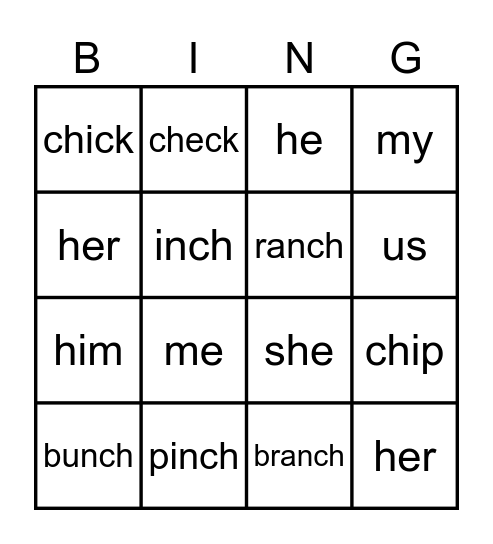 | B | I | N | G |
|---|---|---|---|
| chick | check | he | my |
| her | inch | ranch | us |
| him | me | she | chip |
| bunch | pinch | branch | her |